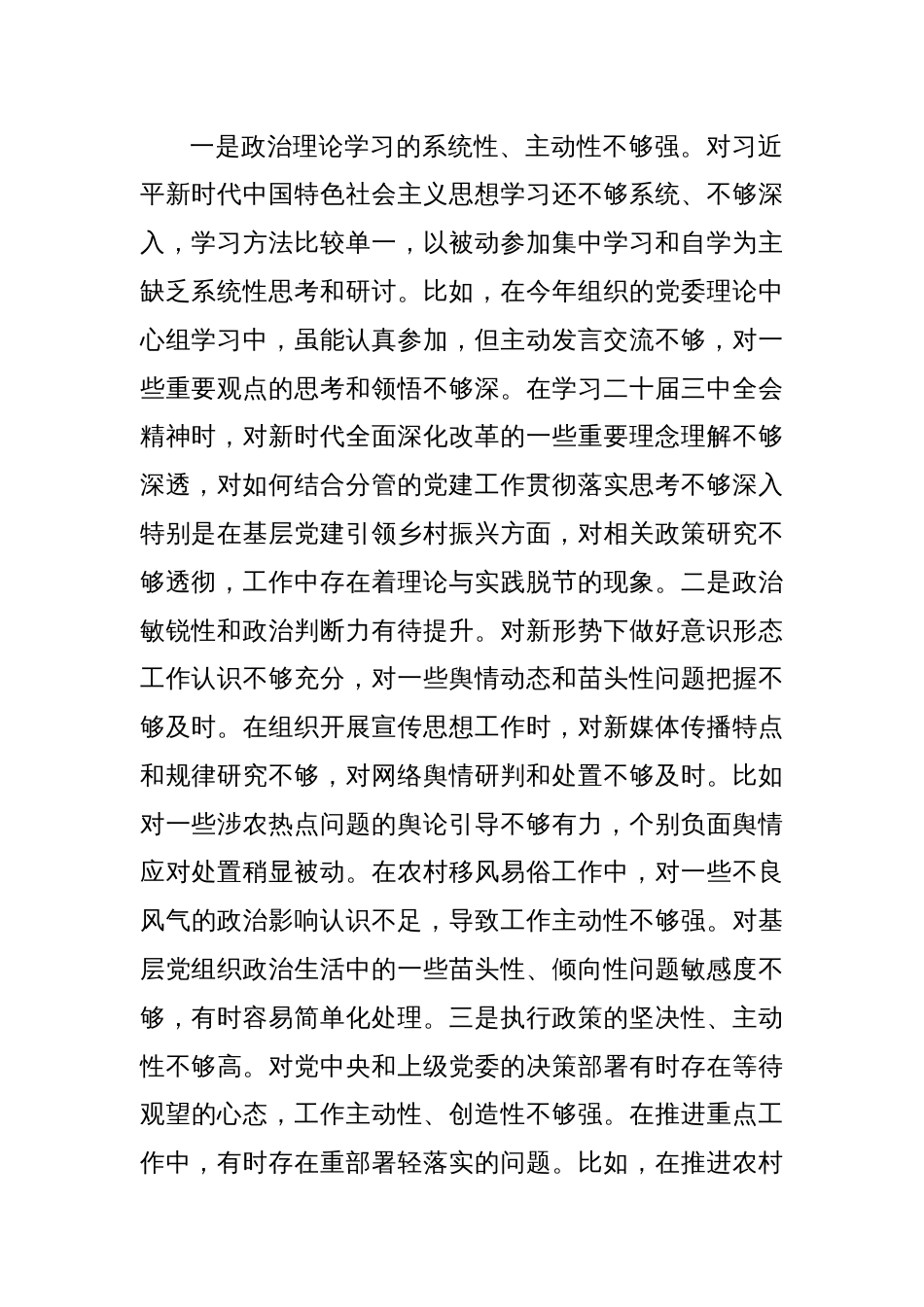 一是政治理论学习的系统性、主动性不够强。对习近平新时代中国特色社会主义思想学习还不够系统、不够深入，学习方法比较单一，以被动参加集中学习和自学为主缺乏系统性思考和研讨。比如，在今年组织的党委理论中心组学习中，虽能认真参加，但主动发言交流不够，对一些重要观点的思考和领悟不够深。在学习二十届三中全会精神时，对新时代全面深化改革的一些重要理念理解不够深透，对如何结合分管的党建工作贯彻落实思考不够深入特别是在基层党建引领乡村振兴方面，对相关政策研究不够透彻，工作中存在着理论与实践脱节的现象。二是政治敏锐性和政治判断力有待提升。对新形势下做好意识形态工作认识不够充分，对一些舆情动态和苗头性问题把握不够及时。在组织开展宣传思想工作时，对新媒体传播特点和规律研究不够，对网络舆情研判和处置不够及时。比如对一些涉农热点问题的舆论引导不够有力，个别负面舆情应对处置稍显被动。在农村移风易俗工作中，对一些不良风气的政治影响认识不足，导致工作主动性不够强。对基层党组织政治生活中的一些苗头性、倾向性问题敏感度不够，有时容易简单化处理。三是执行政策的坚决性、主动性不够高。对党中央和上级党委的决策部署有时存在等待观望的心态，工作主动性、创造性不够强。在推进重点工作中，有时存在重部署轻落实的问题。比如，在推进农村